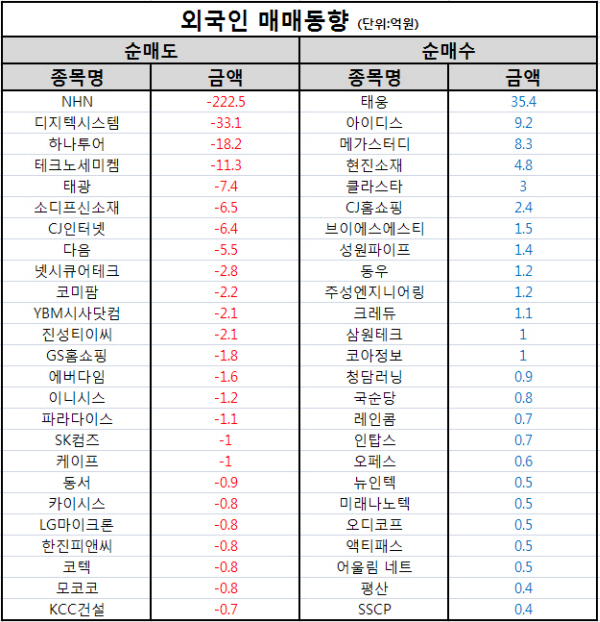 외국인 매매동향 (단위:억원)

| 순매도 | | 순매수 | |
|---|---|---|---|
| 종목명 | 금액 | 종목명 | 금액 |
| NHN | -222.5 | 태웅 | 35.4 |
| 디지텍시스템 | -33.1 | 아이디스 | 9.2 |
| 하나투어 | -18.2 | 메가스터디 | 8.3 |
| 테크노세미켐 | -11.3 | 현진소재 | 4.8 |
| 태광 | -7.4 | 클라스타 | 3 |
| 소디프신소재 | -6.5 | CJ홈쇼핑 | 2.4 |
| CJ인터넷 | -6.4 | 브이에스에스티 | 1.5 |
| 다음 | -5.5 | 성원파이프 | 1.4 |
| 넷시큐어테크 | -2.8 | 동우 | 1.2 |
| 코미팜 | -2.2 | 주성엔지니어링 | 1.2 |
| YBM시사닷컴 | -2.1 | 크레듀 | 1.1 |
| 진성티이씨 | -2.1 | 삼원테크 | 1 |
| GS홈쇼핑 | -1.8 | 코아정보 | 1 |
| 에버다임 | -1.6 | 청담러닝 | 0.9 |
| 이니시스 | -1.2 | 국순당 | 0.8 |
| 파라다이스 | -1.1 | 레인콤 | 0.7 |
| SK컴즈 | -1 | 인탑스 | 0.7 |
| 케이프 | -1 | 오페스 | 0.6 |
| 동서 | -0.9 | 뉴인텍 | 0.5 |
| 카이시스 | -0.8 | 미래나노텍 | 0.5 |
| LG마이크론 | -0.8 | 오디코프 | 0.5 |
| 한진피앤씨 | -0.8 | 액티패스 | 0.5 |
| 코텍 | -0.8 | 어울림 네트 | 0.5 |
| 모코코 | -0.8 | 평산 | 0.4 |
| KCC건설 | -0.7 | SSCP | 0.4 |